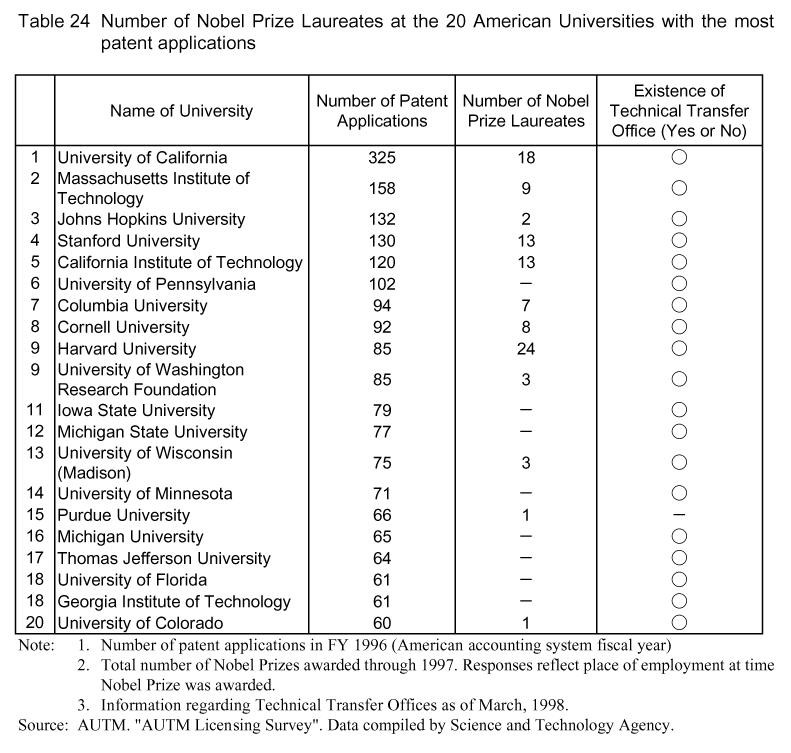 Table 24 Number of Nobel Prize Laureates at the 20 American Universities with the most patent applications

| | Name of University | Number of Patent Applications | Number of Nobel Prize Laureates | Existence of Technical Transfer Office (Yes or No) |
|---|---|---|---|---|
| 1 | University of California | 325 | 18 | ○ |
| 2 | Massachusetts Institute of Technology | 158 | 9 | ○ |
| 3 | Johns Hopkins University | 132 | 2 | ○ |
| 4 | Stanford University | 130 | 13 | ○ |
| 5 | California Institute of Technology | 120 | 13 | ○ |
| 6 | University of Pennsylvania | 102 | — | ○ |
| 7 | Columbia University | 94 | 7 | ○ |
| 8 | Cornell University | 92 | 8 | ○ |
| 9 | Harvard University | 85 | 24 | ○ |
| 9 | University of Washington Research Foundation | 85 | 3 | ○ |
| 11 | Iowa State University | 79 | — | ○ |
| 12 | Michigan State University | 77 | — | ○ |
| 13 | University of Wisconsin (Madison) | 75 | 3 | ○ |
| 14 | University of Minnesota | 71 | — | ○ |
| 15 | Purdue University | 66 | 1 | — |
| 16 | Michigan University | 65 | — | ○ |
| 17 | Thomas Jefferson University | 64 | — | ○ |
| 18 | University of Florida | 61 | — | ○ |
| 18 | Georgia Institute of Technology | 61 | — | ○ |
| 20 | University of Colorado | 60 | 1 | ○ |

Note: 1. Number of patent applications in FY 1996 (American accounting system fiscal year)
2. Total number of Nobel Prizes awarded through 1997. Responses reflect place of employment at time Nobel Prize was awarded.
3. Information regarding Technical Transfer Offices as of March, 1998.
Source: AUTM. "AUTM Licensing Survey". Data compiled by Science and Technology Agency.